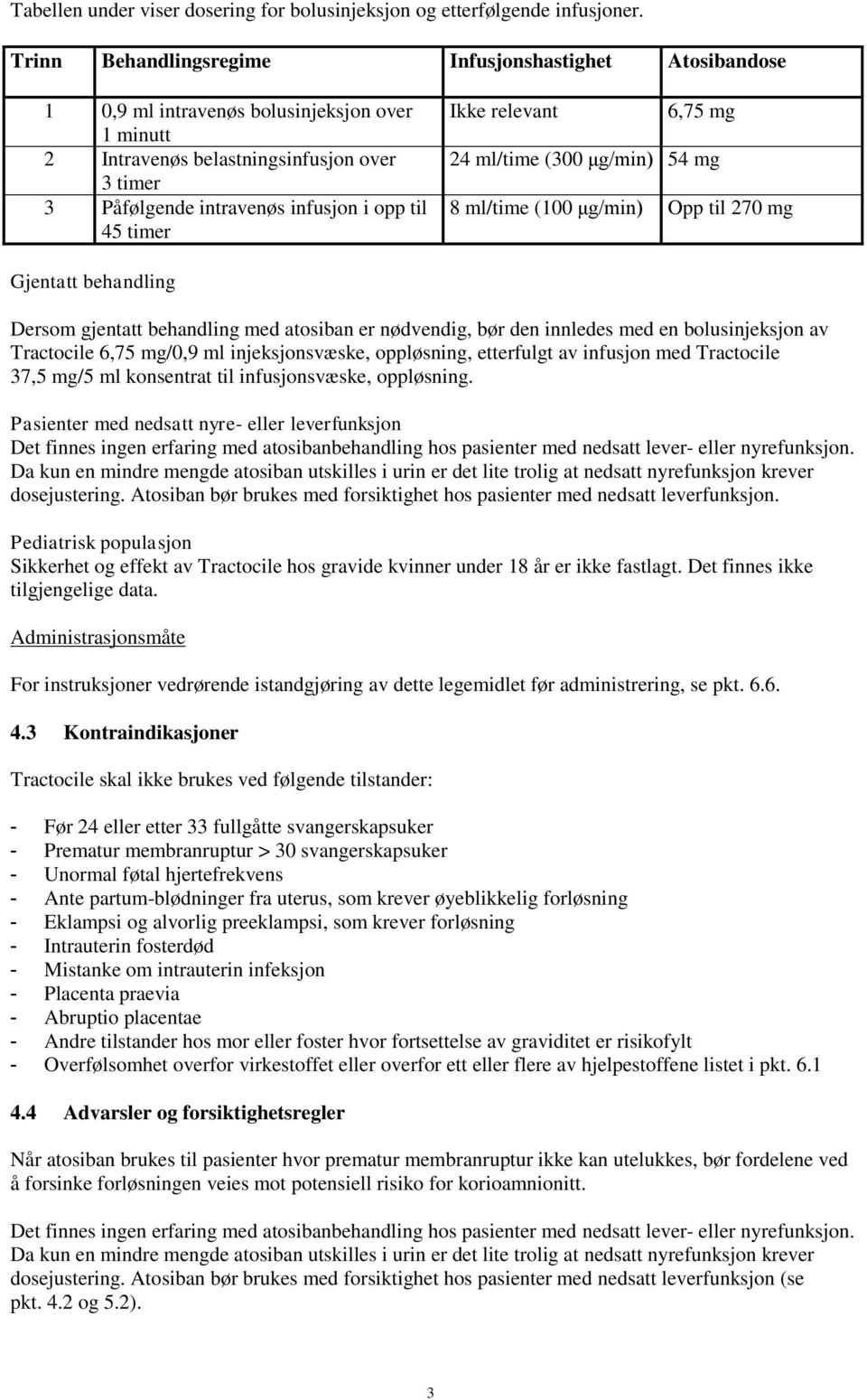 Tabellen under viser dosering for bolusinjeksjon og etterfølgende infusjoner.

| Trinn | Behandlingsregime | Infusjonshastighet | Atosibandose |
|---|---|---|---|
| 1 | 0,9 ml intravenøs bolusinjeksjon over 1 minutt | Ikke relevant | 6,75 mg |
| 2 | Intravenøs belastningsinfusjon over 3 timer | 24 ml/time (300 μg/min) | 54 mg |
| 3 | Påfølgende intravenøs infusjon i opp til 45 timer | 8 ml/time (100 μg/min) | Opp til 270 mg |

Gjentatt behandling

Dersom gjentatt behandling med atosiban er nødvendig, bør den innledes med en bolusinjeksjon av Tractocile 6,75 mg/0,9 ml injeksjonsvæske, oppløsning, etterfulgt av infusjon med Tractocile 37,5 mg/5 ml konsentrat til infusjonsvæske, oppløsning.

Pasienter med nedsatt nyre- eller leverfunksjon
Det finnes ingen erfaring med atosibanbehandling hos pasienter med nedsatt lever- eller nyrefunksjon. Da kun en mindre mengde atosiban utskilles i urin er det lite trolig at nedsatt nyrefunksjon krever dosejustering. Atosiban bør brukes med forsiktighet hos pasienter med nedsatt leverfunksjon.

Pediatrisk populasjon
Sikkerhet og effekt av Tractocile hos gravide kvinner under 18 år er ikke fastlagt. Det finnes ikke tilgjengelige data.

Administrasjonsmåte

For instruksjoner vedrørende istandgjøring av dette legemidlet før administrering, se pkt. 6.6.

4.3 Kontraindikasjoner

Tractocile skal ikke brukes ved følgende tilstander:

- Før 24 eller etter 33 fullgåtte svangerskapsuker
- Prematur membranruptur > 30 svangerskapsuker
- Unormal føtal hjertefrekvens
- Ante partum-blødninger fra uterus, som krever øyeblikkelig forløsning
- Eklampsi og alvorlig preeklampsi, som krever forløsning
- Intrauterin fosterdød
- Mistanke om intrauterin infeksjon
- Placenta praevia
- Abruptio placentae
- Andre tilstander hos mor eller foster hvor fortsettelse av graviditet er risikofylt
- Overfølsomhet overfor virkestoffet eller overfor ett eller flere av hjelpestoffene listet i pkt. 6.1

4.4 Advarsler og forsiktighetsregler

Når atosiban brukes til pasienter hvor prematur membranruptur ikke kan utelukkes, bør fordelene ved å forsinke forløsningen veies mot potensiell risiko for korioamnionitt.

Det finnes ingen erfaring med atosibanbehandling hos pasienter med nedsatt lever- eller nyrefunksjon. Da kun en mindre mengde atosiban utskilles i urin er det lite trolig at nedsatt nyrefunksjon krever dosejustering. Atosiban bør brukes med forsiktighet hos pasienter med nedsatt leverfunksjon (se pkt. 4.2 og 5.2).

3